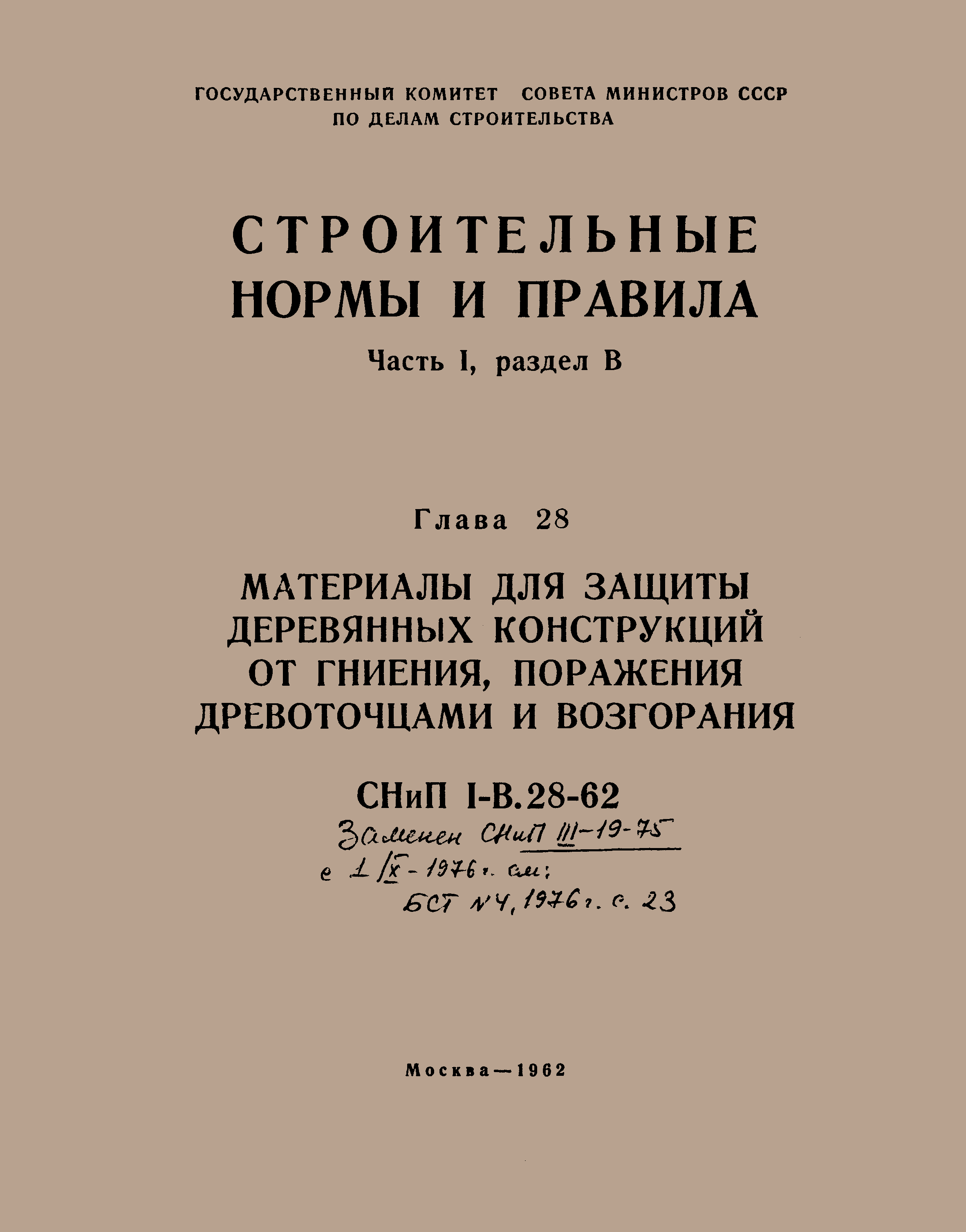 ГОСУДАРСТВЕННЫЙ КОМИТЕТ СОВЕТА МИНИСТРОВ СССР
ПО ДЕЛАМ СТРОИТЕЛЬСТВА

СТРОИТЕЛЬНЫЕ
НОРМЫ И ПРАВИЛА

Часть I, раздел В

Глава 28

МАТЕРИАЛЫ ДЛЯ ЗАЩИТЫ
ДЕРЕВЯННЫХ КОНСТРУКЦИЙ
ОТ ГНИЕНИЯ, ПОРАЖЕНИЯ
ДРЕВОТОЧЦАМИ И ВОЗГОРАНИЯ

СНиП I-В.28-62

Заменен СНиП III-19-75
с 1/X-1976 г. см:
БСТ №4, 1976 г. с. 23

Москва—1962